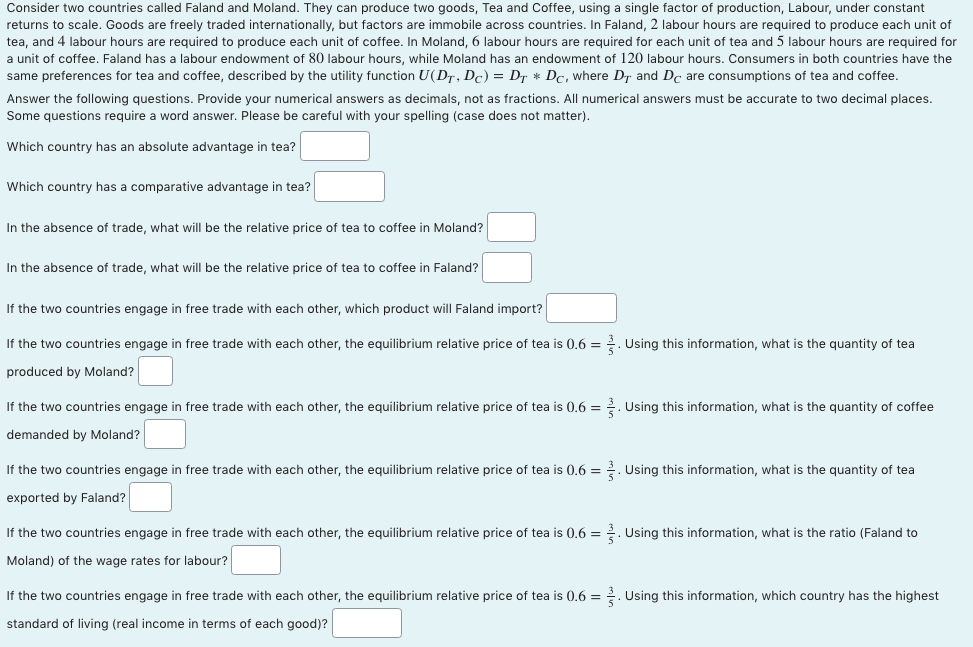 Consider two countries called Faland and Moland. They can produce two goods, Tea and Coffee, using a single factor of production, Labour, under constant returns to scale. Goods are freely traded internationally, but factors are immobile across countries. In Faland, $2$ labour hours are required to produce each unit of tea, and $4$ labour hours are required to produce each unit of coffee. In Moland, $6$ labour hours are required for each unit of tea and $5$ labour hours are required for a unit of coffee. Faland has a labour endowment of $80$ labour hours, while Moland has an endowment of $120$ labour hours. Consumers in both countries have the same preferences for tea and coffee, described by the utility function $U(D_T, D_C) = D_T * D_C$, where $D_T$ and $D_C$ are consumptions of tea and coffee.

Answer the following questions. Provide your numerical answers as decimals, not as fractions. All numerical answers must be accurate to two decimal places. Some questions require a word answer. Please be careful with your spelling (case does not matter).

Which country has an absolute advantage in tea?

Which country has a comparative advantage in tea?

In the absence of trade, what will be the relative price of tea to coffee in Moland?

In the absence of trade, what will be the relative price of tea to coffee in Faland?

If the two countries engage in free trade with each other, which product will Faland import?

If the two countries engage in free trade with each other, the equilibrium relative price of tea is $0.6 = \frac{3}{5}$. Using this information, what is the quantity of tea produced by Moland?

If the two countries engage in free trade with each other, the equilibrium relative price of tea is $0.6 = \frac{3}{5}$. Using this information, what is the quantity of coffee demanded by Moland?

If the two countries engage in free trade with each other, the equilibrium relative price of tea is $0.6 = \frac{3}{5}$. Using this information, what is the quantity of tea exported by Faland?

If the two countries engage in free trade with each other, the equilibrium relative price of tea is $0.6 = \frac{3}{5}$. Using this information, what is the ratio (Faland to Moland) of the wage rates for labour?

If the two countries engage in free trade with each other, the equilibrium relative price of tea is $0.6 = \frac{3}{5}$. Using this information, which country has the highest standard of living (real income in terms of each good)?